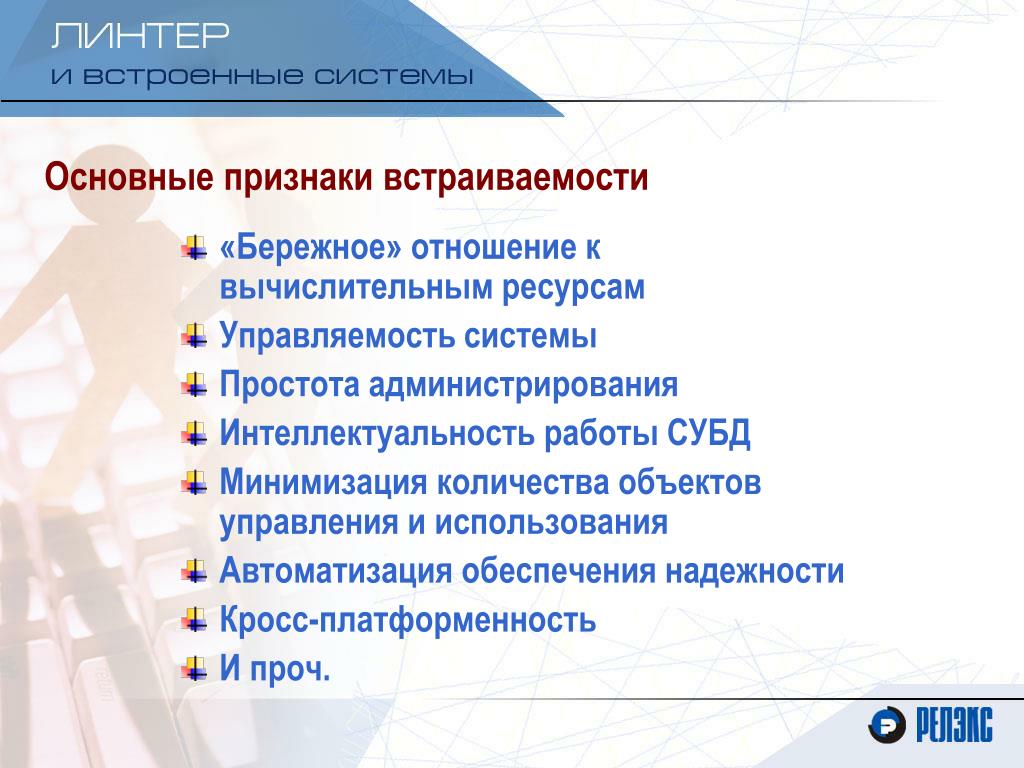 ЛИНТЕР
и встроенные системы

Основные признаки встраиваемости

«Бережное» отношение к вычислительным ресурсам
Управляемость системы
Простота администрирования
Интеллектуальность работы СУБД
Минимизация количества объектов управления и использования
Автоматизация обеспечения надежности
Кросс-платформенность
И проч.

РЕЛЭКС